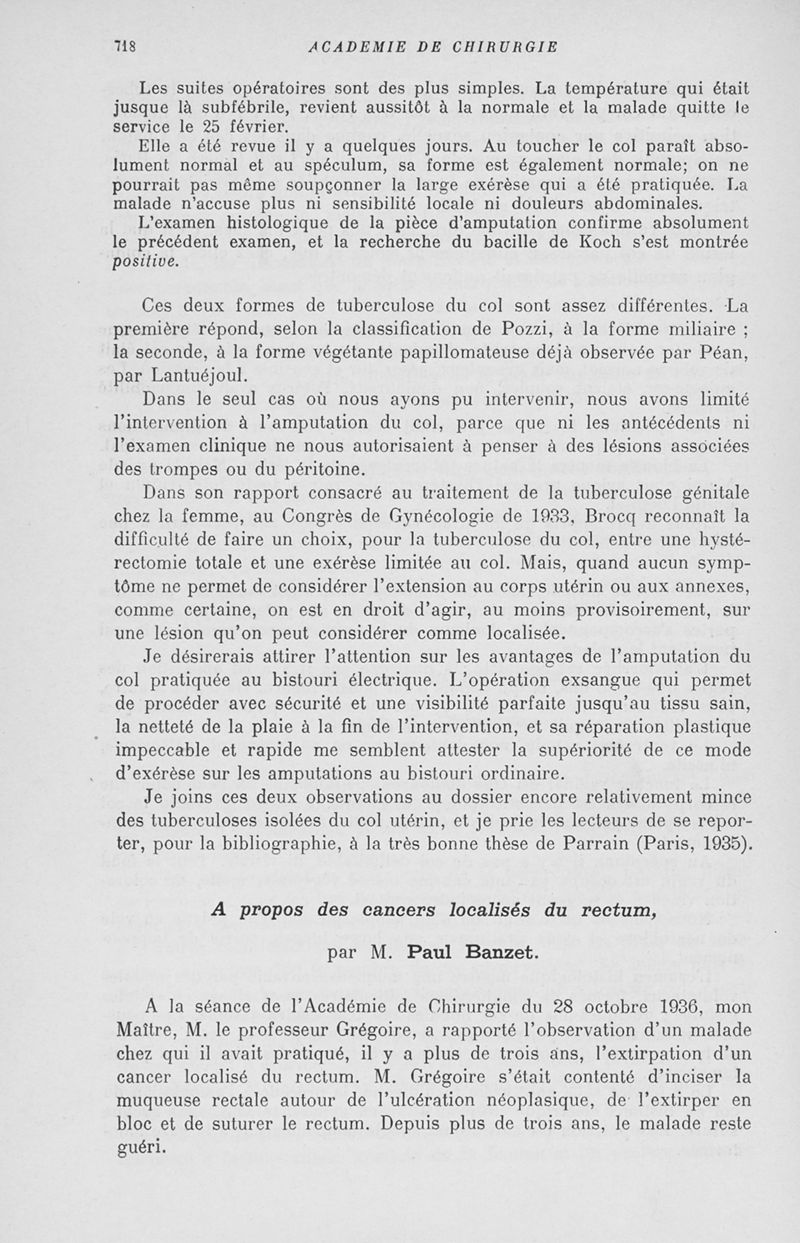 718 ACADEMIE DE CHIRURGIE

Les suites opératoires sont des plus simples. La température qui était jusque là subfébrile, revient aussitôt à la normale et la malade quitte le service le 25 février.

Elle a été revue il y a quelques jours. Au toucher le col paraît absolument normal et au spéculum, sa forme est également normale; on ne pourrait pas même soupçonner la large exérèse qui a été pratiquée. La malade n'accuse plus ni sensibilité locale ni douleurs abdominales.

L'examen histologique de la pièce d'amputation confirme absolument le précédent examen, et la recherche du bacille de Koch s'est montrée positive.

Ces deux formes de tuberculose du col sont assez différentes. La première répond, selon la classification de Pozzi, à la forme miliaire ; la seconde, à la forme végétante papillomateuse déjà observée par Péan, par Lantuéjoul.

Dans le seul cas où nous ayons pu intervenir, nous avons limité l'intervention à l'amputation du col, parce que ni les antécédents ni l'examen clinique ne nous autorisaient à penser à des lésions associées des trompes ou du péritoine.

Dans son rapport consacré au traitement de la tuberculose génitale chez la femme, au Congrès de Gynécologie de 1933, Brocq reconnaît la difficulté de faire un choix, pour la tuberculose du col, entre une hystérectomie totale et une exérèse limitée au col. Mais, quand aucun symptôme ne permet de considérer l'extension au corps utérin ou aux annexes, comme certaine, on est en droit d'agir, au moins provisoirement, sur une lésion qu'on peut considérer comme localisée.

Je désirerais attirer l'attention sur les avantages de l'amputation du col pratiquée au bistouri électrique. L'opération exsangue qui permet de procéder avec sécurité et une visibilité parfaite jusqu'au tissu sain, la netteté de la plaie à la fin de l'intervention, et sa réparation plastique impeccable et rapide me semblent attester la supériorité de ce mode d'exérèse sur les amputations au bistouri ordinaire.

Je joins ces deux observations au dossier encore relativement mince des tuberculoses isolées du col utérin, et je prie les lecteurs de se reporter, pour la bibliographie, à la très bonne thèse de Parrain (Paris, 1935).

A propos des cancers localisés du rectum,

par M. Paul Banzet.

A la séance de l'Académie de Chirurgie du 28 octobre 1936, mon Maître, M. le professeur Grégoire, a rapporté l'observation d'un malade chez qui il avait pratiqué, il y a plus de trois ans, l'extirpation d'un cancer localisé du rectum. M. Grégoire s'était contenté d'inciser la muqueuse rectale autour de l'ulcération néoplasique, de l'extirper en bloc et de suturer le rectum. Depuis plus de trois ans, le malade reste guéri.